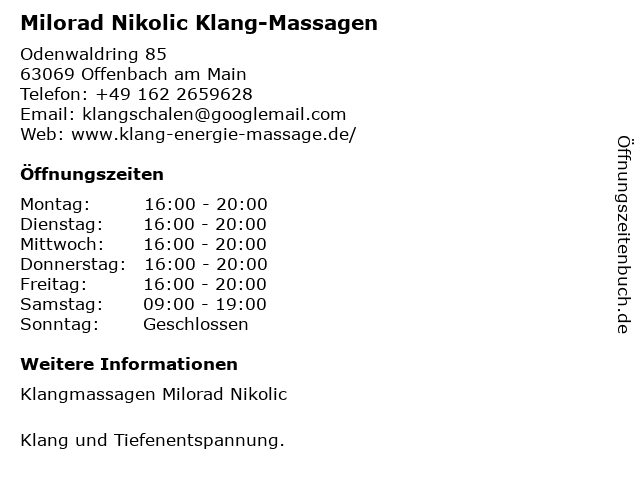 Milorad Nikolic Klang-Massagen

Odenwaldring 85
63069 Offenbach am Main
Telefon: +49 162 2659628
Email: klangschalen@googlemail.com
Web: www.klang-energie-massage.de/

Öffnungszeiten

Montag: 16:00 - 20:00
Dienstag: 16:00 - 20:00
Mittwoch: 16:00 - 20:00
Donnerstag: 16:00 - 20:00
Freitag: 16:00 - 20:00
Samstag: 09:00 - 19:00
Sonntag: Geschlossen

Weitere Informationen

Klangmassagen Milorad Nikolic

Klang und Tiefenentspannung.

Öffnungszeitenbuch.de